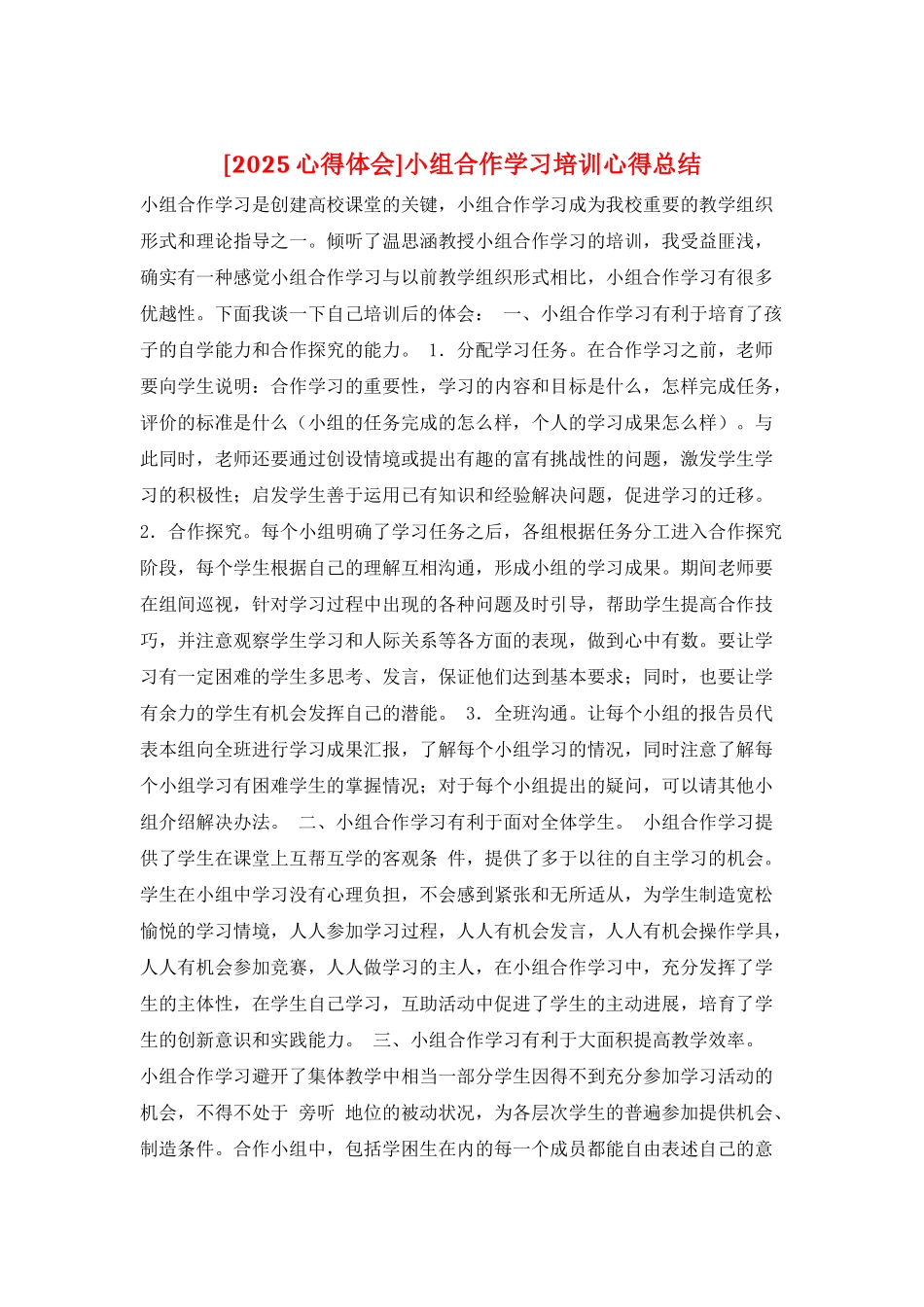 [2025 心得体会]小组合作学习培训心得总结

小组合作学习是创建高校课堂的关键，小组合作学习成为我校重要的教学组织形式和理论指导之一。倾听了温思涵教授小组合作学习的培训，我受益匪浅，确实有一种感觉小组合作学习与以前教学组织形式相比，小组合作学习有很多优越性。下面我谈一下自己培训后的体会： 一、小组合作学习有利于培育了孩子的自学能力和合作探究的能力。 1．分配学习任务。在合作学习之前，老师要向学生说明：合作学习的重要性，学习的内容和目标是什么，怎样完成任务，评价的标准是什么（小组的任务完成的怎么样，个人的学习成果怎么样）。与此同时，老师还要通过创设情境或提出有趣的富有挑战性的问题，激发学生学习的积极性；启发学生善于运用已有知识和经验解决问题，促进学习的迁移。 2．合作探究。每个小组明确了学习任务之后，各组根据任务分工进入合作探究阶段，每个学生根据自己的理解互相沟通，形成小组的学习成果。期间老师要在组间巡视，针对学习过程中出现的各种问题及时引导，帮助学生提高合作技巧，并注意观察学生学习和人际关系等各方面的表现，做到心中有数。要让学习有一定困难的学生多思考、发言，保证他们达到基本要求；同时，也要让学有余力的学生有机会发挥自己的潜能。 3．全班沟通。让每个小组的报告员代表本组向全班进行学习成果汇报，了解每个小组学习的情况，同时注意了解每个小组学习有困难学生的掌握情况；对于每个小组提出的疑问，可以请其他小组介绍解决办法。 二、小组合作学习有利于面对全体学生。 小组合作学习提供了学生在课堂上互帮互学的客观条 件，提供了多于以往的自主学习的机会。学生在小组中学习没有心理负担，不会感到紧张和无所适从，为学生制造宽松愉悦的学习情境，人人参加学习过程，人人有机会发言，人人有机会操作学具，人人有机会参加竞赛，人人做学习的主人，在小组合作学习中，充分发挥了学生的主体性，在学生自己学习，互助活动中促进了学生的主动进展，培育了学生的创新意识和实践能力。 三、小组合作学习有利于大面积提高教学效率。 小组合作学习避开了集体教学中相当一部分学生因得不到充分参加学习活动的机会，不得不处于 旁听 地位的被动状况，为各层次学生的普遍参加提供机会、制造条件。合作小组中，包括学困生在内的每一个成员都能自由表述自己的意